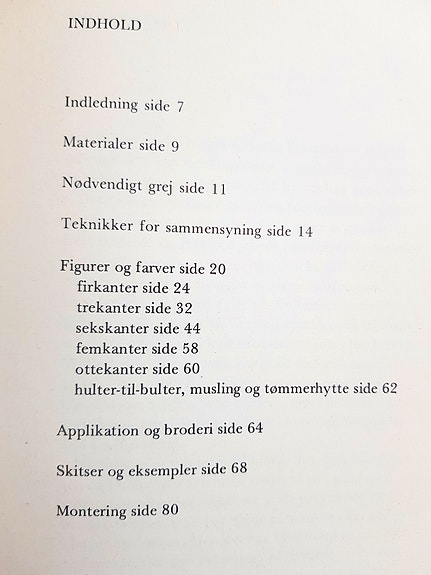 INDHOLD

Indledning side 7

Materialer side 9

Nødvendigt grej side 11

Teknikker for sammensyning side 14

Figurer og farver side 20
firkanter side 24
trekanter side 32
sekskanter side 44
femkanter side 58
ottekanter side 60
hulter-til-bulter, musling og tømmerhytte side 62

Applikation og broderi side 64

Skitser og eksempler side 68

Montering side 80